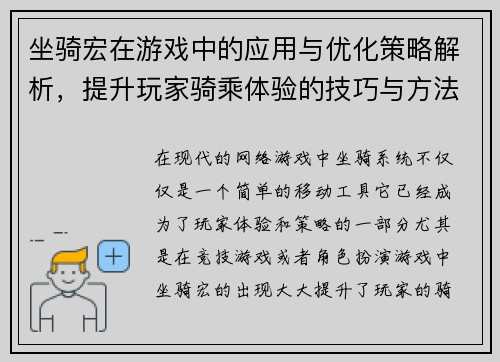 坐骑宏在游戏中的应用与优化策略解析，提升玩家骑乘体验的技巧与方法

在现代的网络游戏中坐骑系统不仅仅是一个简单的移动工具它已经成为了玩家体验和策略的一部分尤其是在竞技游戏或者角色扮演游戏中坐骑宏的出现大大提升了玩家的骑